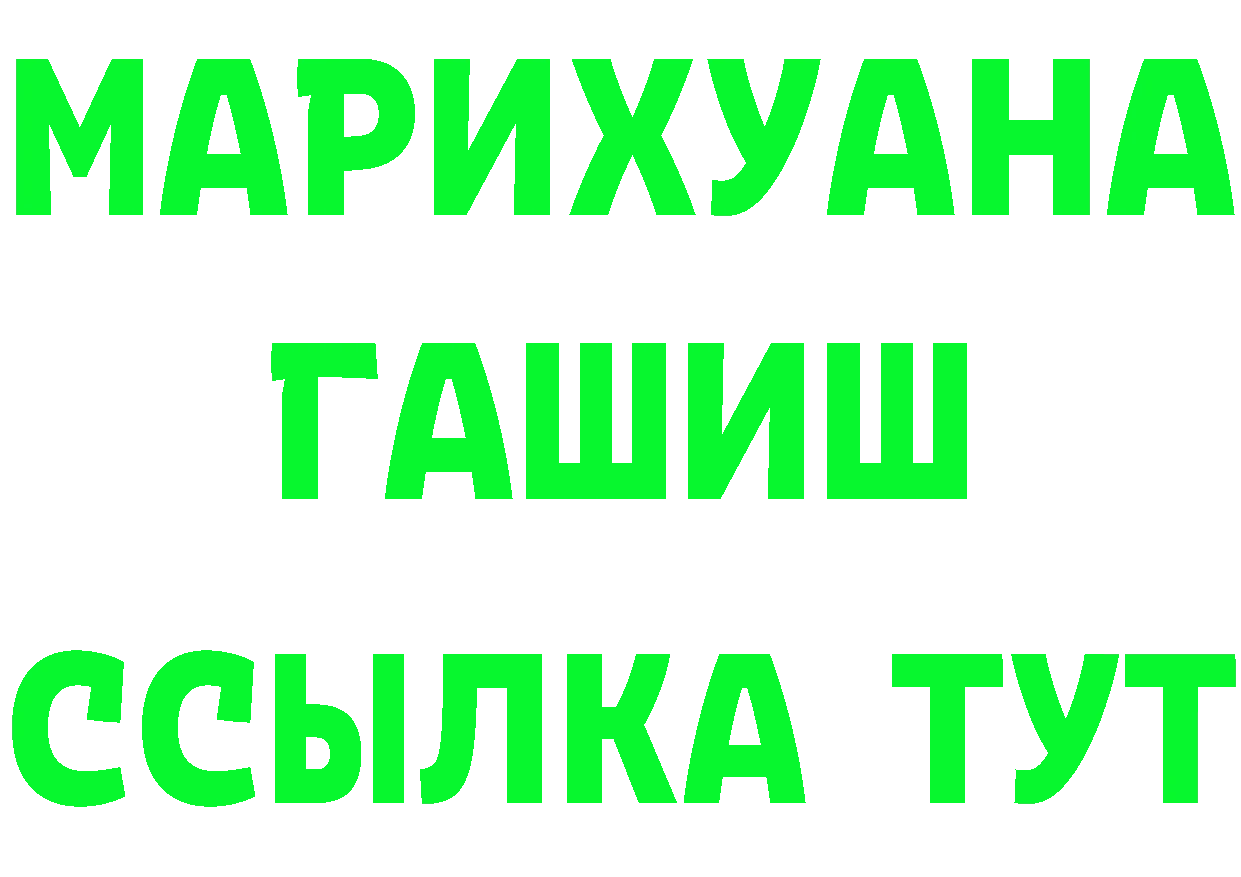 МАРИХУАНА
ГАШИШ
ССЫЛКА ТУТ